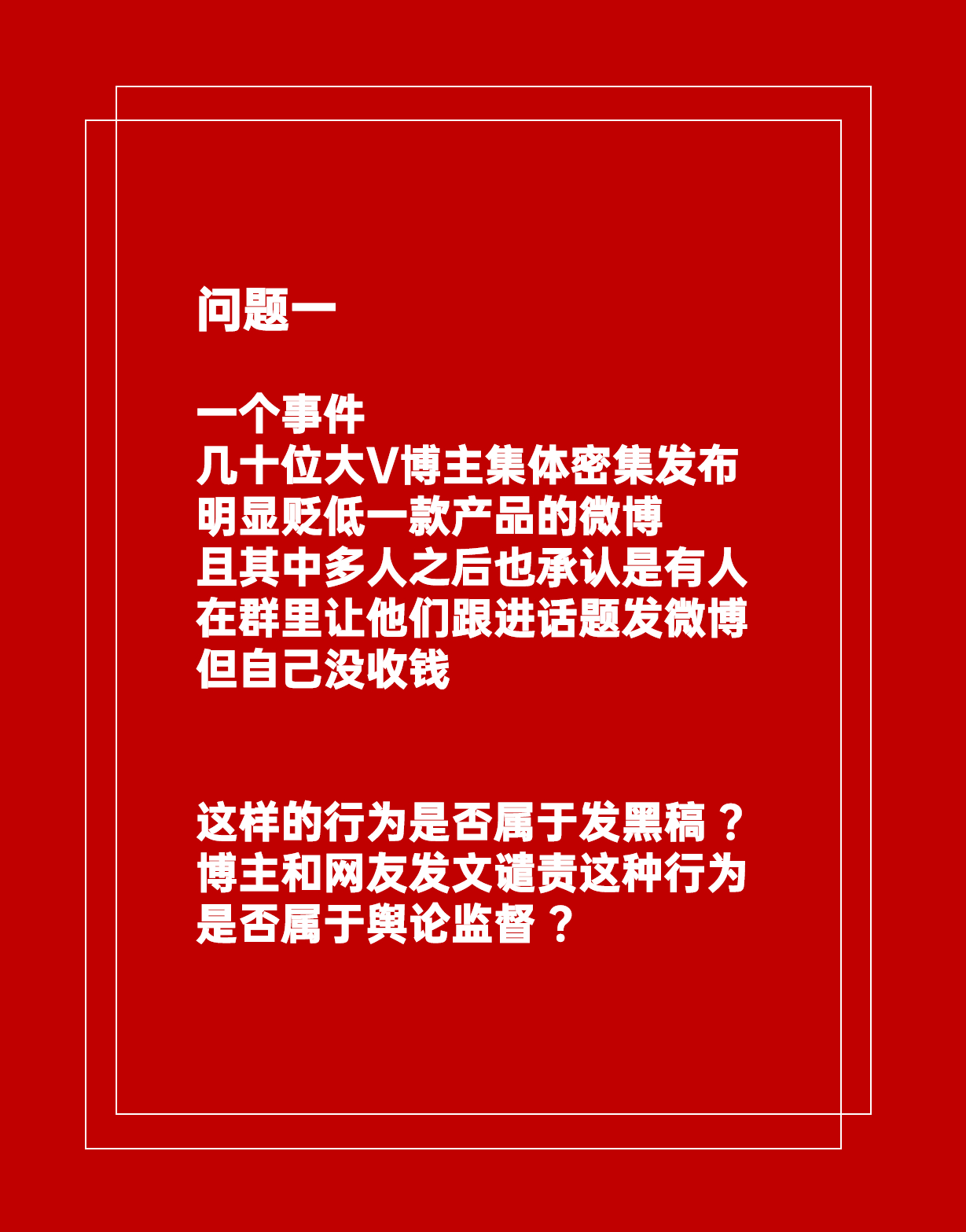 问题一

一个事件
几十位大V博主集体密集发布
明显贬低一款产品的微博
且其中多人之后也承认是有人
在群里让他们跟进话题发微博
但自己没收钱

这样的行为是否属于发黑稿？
博主和网友发文谴责这种行为
是否属于舆论监督？